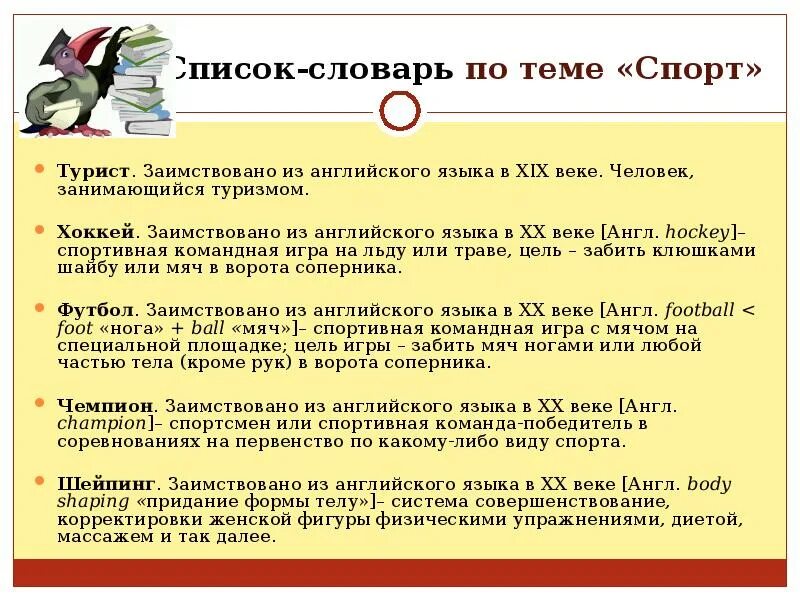 Список-словарь по теме «Спорт»

Турист. Заимствовано из английского языка в XIX веке. Человек, занимающийся туризмом.

Хоккей. Заимствовано из английского языка в XX веке [Англ. hockey]– спортивная командная игра на льду или траве, цель – забить клюшками шайбу или мяч в ворота соперника.

Футбол. Заимствовано из английского языка в XX веке [Англ. football < foot «нога» + ball «мяч»]– спортивная командная игра с мячом на специальной площадке; цель игры – забить мяч ногами или любой частью тела (кроме рук) в ворота соперника.

Чемпион. Заимствовано из английского языка в XX веке [Англ. champion]– спортсмен или спортивная команда-победитель в соревнованиях на первенство по какому-либо виду спорта.

Шейпинг. Заимствовано из английского языка в XX веке [Англ. body shaping «придание формы телу»]– система совершенствование, корректировки женской фигуры физическими упражнениями, диетой, массажем и так далее.